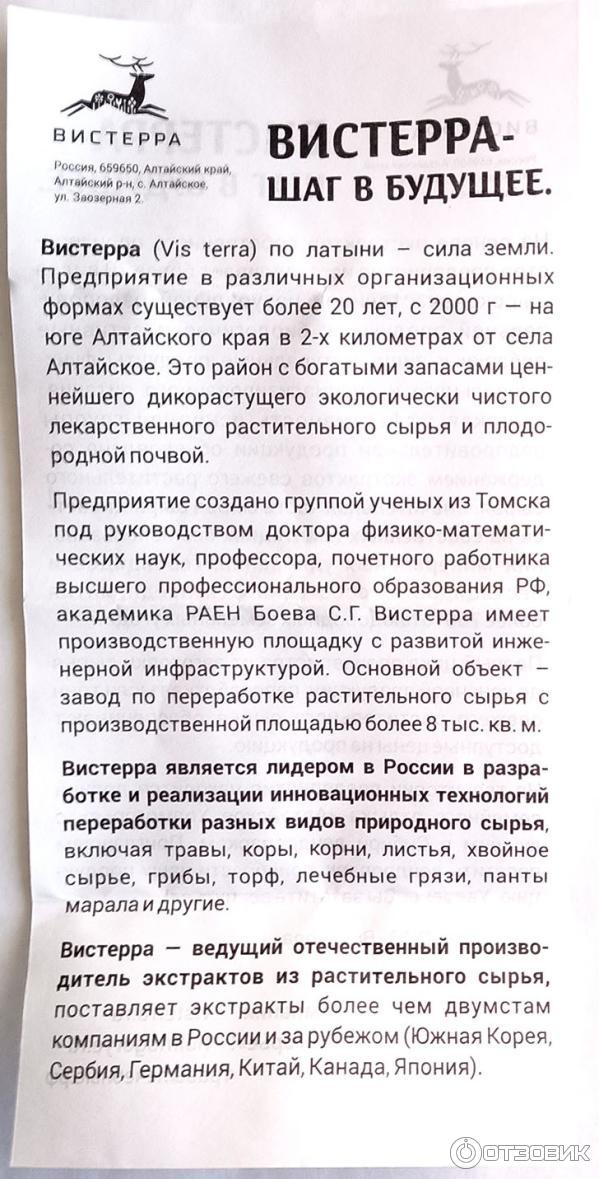 ВИСТЕРРА

Россия, 659650, Алтайский край, Алтайский р-н, с. Алтайское, ул. Заозерная 2.

ВИСТЕРРА- ШАГ В БУДУЩЕЕ.

Вистерра (Vis terra) по латыни – сила земли. Предприятие в различных организационных формах существует более 20 лет, с 2000 г — на юге Алтайского края в 2-х километрах от села Алтайское. Это район с богатыми запасами ценнейшего дикорастущего экологически чистого лекарственного растительного сырья и плодородной почвой.

Предприятие создано группой ученых из Томска под руководством доктора физико-математических наук, профессора, почетного работника высшего профессионального образования РФ, академика РАЕН Боева С.Г. Вистерра имеет производственную площадку с развитой инженерной инфраструктурой. Основной объект – завод по переработке растительного сырья с производственной площадью более 8 тыс. кв. м.

Вистерра является лидером в России в разработке и реализации инновационных технологий переработки разных видов природного сырья, включая травы, коры, корни, листья, хвойное сырье, грибы, торф, лечебные грязи, панты марала и другие.

Вистерра — ведущий отечественный производитель экстрактов из растительного сырья, поставляет экстракты более чем двумстам компаниям в России и за рубежом (Южная Корея, Сербия, Германия, Китай, Канада, Япония).

ОТЗОВИК